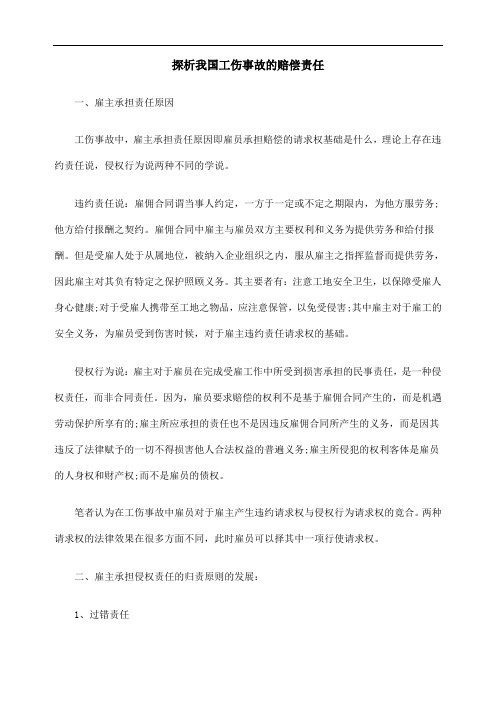 探析我国工伤事故的赔偿责任

一、雇主承担责任原因

工伤事故中，雇主承担责任原因即雇员承担赔偿的请求权基础是什么，理论上存在违约责任说，侵权行为说两种不同的学说。

违约责任说：雇佣合同谓当事人约定，一方于一定或不定之期限内，为他方服劳务；他方给付报酬之契约。雇佣合同中雇主与雇员双方主要权利和义务为提供劳务和给付报酬。但是受雇人处于从属地位，被纳入企业组织之内，服从雇主之指挥监督而提供劳务，因此雇主对其负有特定之保护照顾义务。其主要者有：注意工地安全卫生，以保障受雇人身心健康;对于受雇人携带至工地之物品，应注意保管，以免受侵害;其中雇主对于雇工的安全义务，为雇员受到伤害时候，对于雇主违约责任请求权的基础。

侵权行为说：雇主对于雇员在完成受雇工作中所受到损害承担的民事责任，是一种侵权责任，而非合同责任。因为，雇员要求赔偿的权利不是基于雇佣合同产生的，而是机遇劳动保护所享有的;雇主所应承担的责任也不是因违反雇佣合同所产生的义务，而是因其违反了法律赋予的一切不得损害他人合法权益的普遍义务;雇主所侵犯的权利客体是雇员的人身权和财产权;而不是雇员的债权。

笔者认为在工伤事故中雇员对于雇主产生违约请求权与侵权行为请求权的竞合。两种请求权的法律效果在很多方面不同，此时雇员可以择其中一项行使请求权。

二、雇主承担侵权责任的归责原则的发展：

1、过错责任